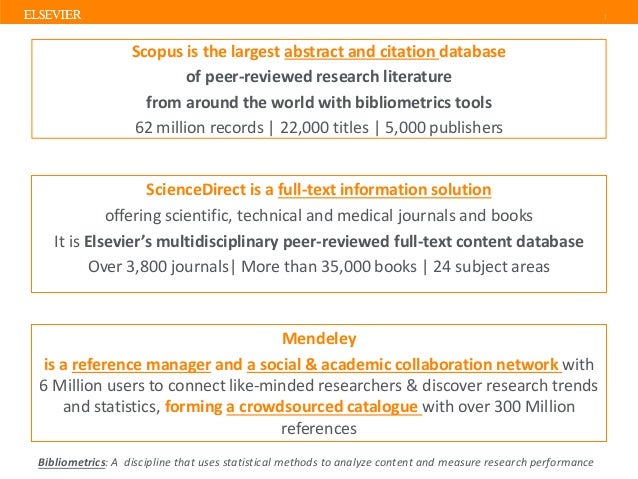 ELSEVIER

Scopus is the largest abstract and citation database
of peer-reviewed research literature
from around the world with bibliometrics tools
62 million records | 22,000 titles | 5,000 publishers

ScienceDirect is a full-text information solution
offering scientific, technical and medical journals and books
It is Elsevier's multidisciplinary peer-reviewed full-text content database
Over 3,800 journals| More than 35,000 books | 24 subject areas

Mendeley
is a reference manager and a social & academic collaboration network with 6 Million users to connect like-minded researchers & discover research trends and statistics, forming a crowdsourced catalogue with over 300 Million references

Bibliometrics: A discipline that uses statistical methods to analyze content and measure research performance